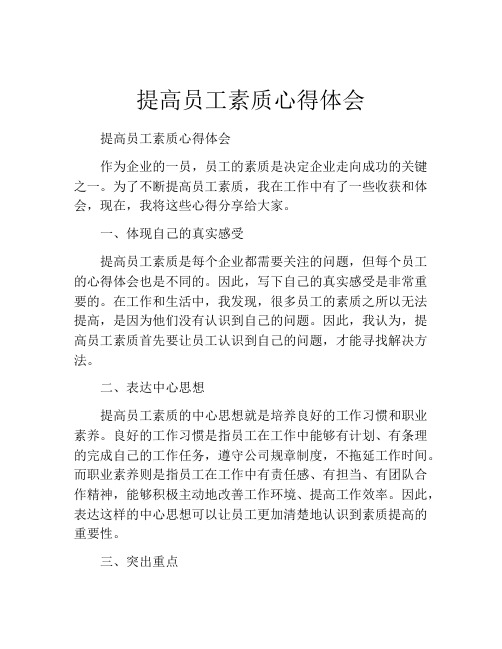 提高员工素质心得体会

提高员工素质心得体会

作为企业的一员，员工的素质是决定企业走向成功的关键之一。为了不断提高员工素质，我在工作中有了一些收获和体会，现在，我将这些心得分享给大家。

一、体现自己的真实感受

提高员工素质是每个企业都需要关注的问题，但每个员工的心得体会也是不同的。因此，写下自己的真实感受是非常重要的。在工作和生活中，我发现，很多员工的素质之所以无法提高，是因为他们没有认识到自己的问题。因此，我认为，提高员工素质首先要让员工认识到自己的问题，才能寻找解决方法。

二、表达中心思想

提高员工素质的中心思想就是培养良好的工作习惯和职业素养。良好的工作习惯是指员工在工作中能够有计划、有条理的完成自己的工作任务，遵守公司规章制度，不拖延工作时间。而职业素养则是指员工在工作中有责任感、有担当、有团队合作精神，能够积极主动地改善工作环境、提高工作效率。因此，表达这样的中心思想可以让员工更加清楚地认识到素质提高的重要性。

三、突出重点